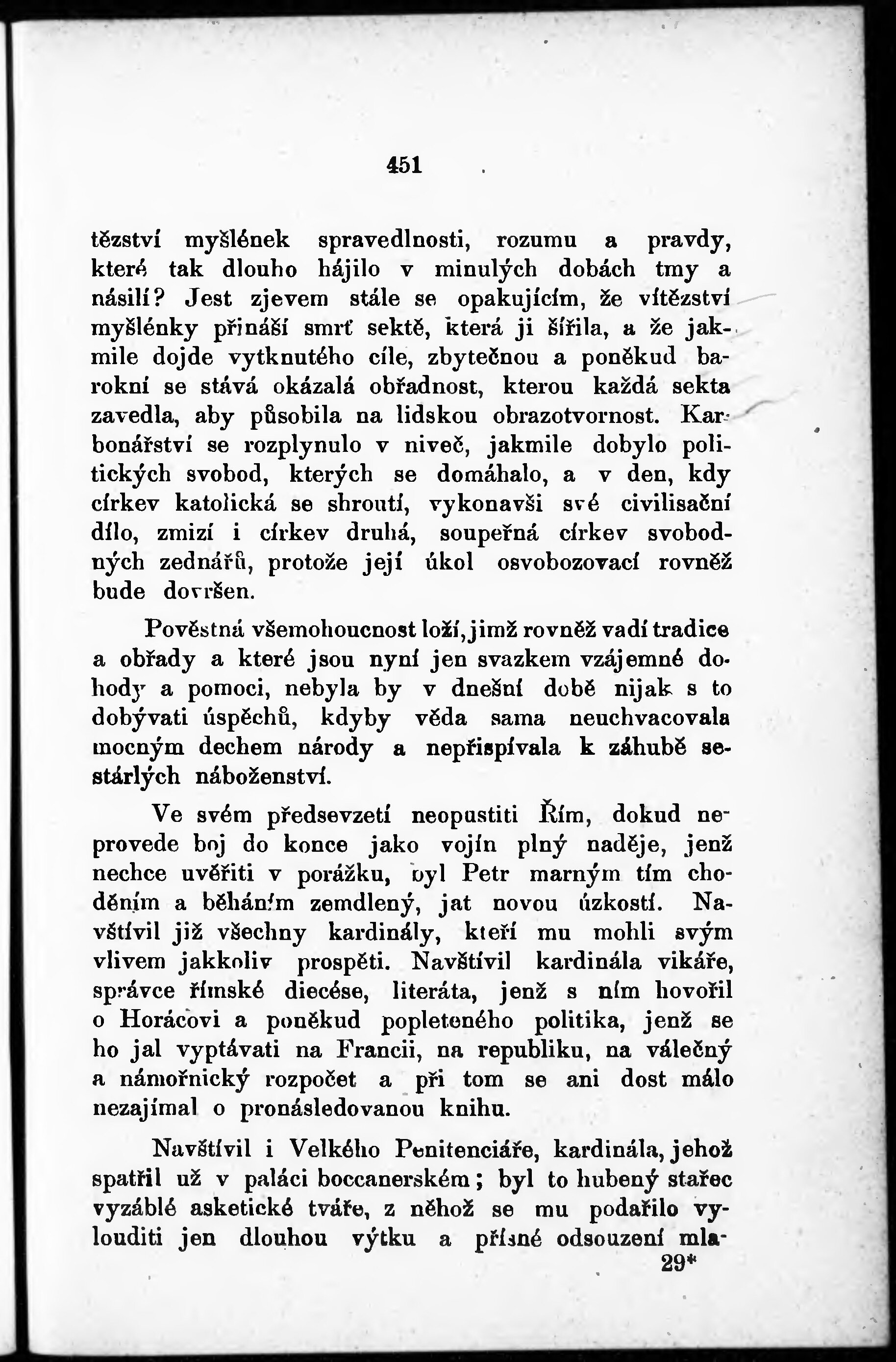 451

tězství myšlének spravedlnosti, rozumu a pravdy, které tak dlouho hájilo v minulých dobách tmy a násilí? Jest zjevem stále se opakujícím, že vítězství myšlénky přináší smrť sektě, která ji šířila, a že jakmile dojde vytknutého cíle, zbytečnou a poněkud barokní se stává okázalá obřadnost, kterou každá sekta zavedla, aby působila na lidskou obrazotvornost. Karbonářství se rozplynulo v niveč, jakmile dobylo politických svobod, kterých se domáhalo, a v den, kdy církev katolická se shroutí, vykonavši své civilisační dílo, zmizí i církev druhá, soupeřná církev svobodných zednářů, protože její úkol osvobozovací rovněž bude dovršen.

Pověstná všemohoucnost loží, jimž rovněž vadí tradice a obřady a které jsou nyní jen svazkem vzájemné dohody a pomoci, nebyla by v dnešní době nijak s to dobývati úspěchů, kdyby věda sama neuchvacovala mocným dechem národy a nepřispívala k záhubě sestárlých náboženství.

Ve svém předsevzetí neopustiti Řím, dokud neprovede boj do konce jako vojín plný naděje, jenž nechce uvěřiti v porážku, byl Petr marným tím choděním a běháním zemdlený, jat novou úzkostí. Navštívil již všechny kardinály, kteří mu mohli svým vlivem jakkoliv prospěti. Navštívil kardinála vikáře, správce římské diecése, literáta, jenž s ním hovořil o Horácovi a poněkud popleteného politika, jenž se ho jal vyptávati na Francii, na republiku, na válečný a námořnický rozpočet a při tom se ani dost málo nezajímal o pronásledovanou knihu.

Navštívil i Velkého Penitenciáře, kardinála, jehož spatřil už v paláci boccanerském; byl to hubený stařec vyzáblé asketické tváře, z něhož se mu podařilo vylouditi jen dlouhou výtku a přísné odsouzení mla-

29*